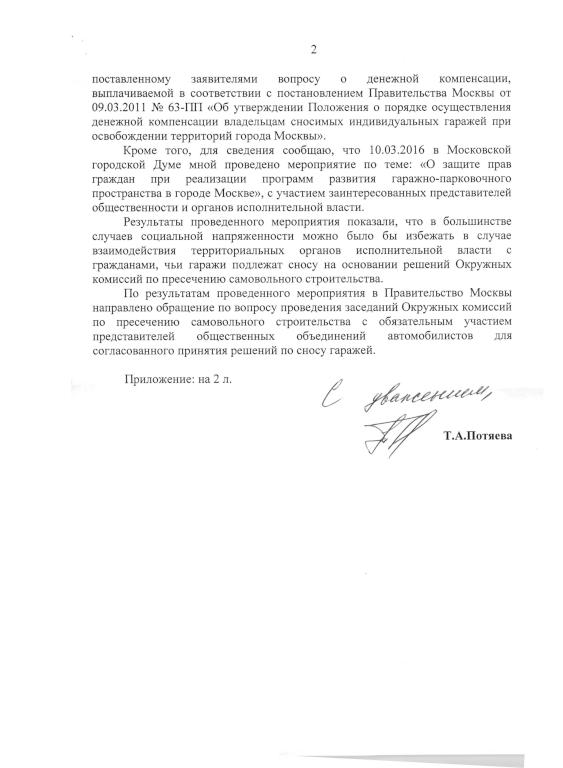 2

поставленному заявителями вопросу о денежной компенсации, выплачиваемой в соответствии с постановлением Правительства Москвы от 09.03.2011 № 63-ПП «Об утверждении Положения о порядке осуществления денежной компенсации владельцам сносимых индивидуальных гаражей при освобождении территорий города Москвы».

Кроме того, для сведения сообщаю, что 10.03.2016 в Московской городской Думе мной проведено мероприятие по теме: «О защите прав граждан при реализации программ развития гаражно-парковочного пространства в городе Москве», с участием заинтересованных представителей общественности и органов исполнительной власти.

Результаты проведенного мероприятия показали, что в большинстве случаев социальной напряженности можно было бы избежать в случае взаимодействия территориальных органов исполнительной власти с гражданами, чьи гаражи подлежат сносу на основании решений Окружных комиссий по пресечению самовольного строительства.

По результатам проведенного мероприятия в Правительство Москвы направлено обращение по вопросу проведения заседаний Окружных комиссий по пресечению самовольного строительства с обязательным участием представителей общественных объединений автомобилистов для согласованного принятия решений по сносу гаражей.

Приложение: на 2 л.

С уважением,

Т.А.Потяева